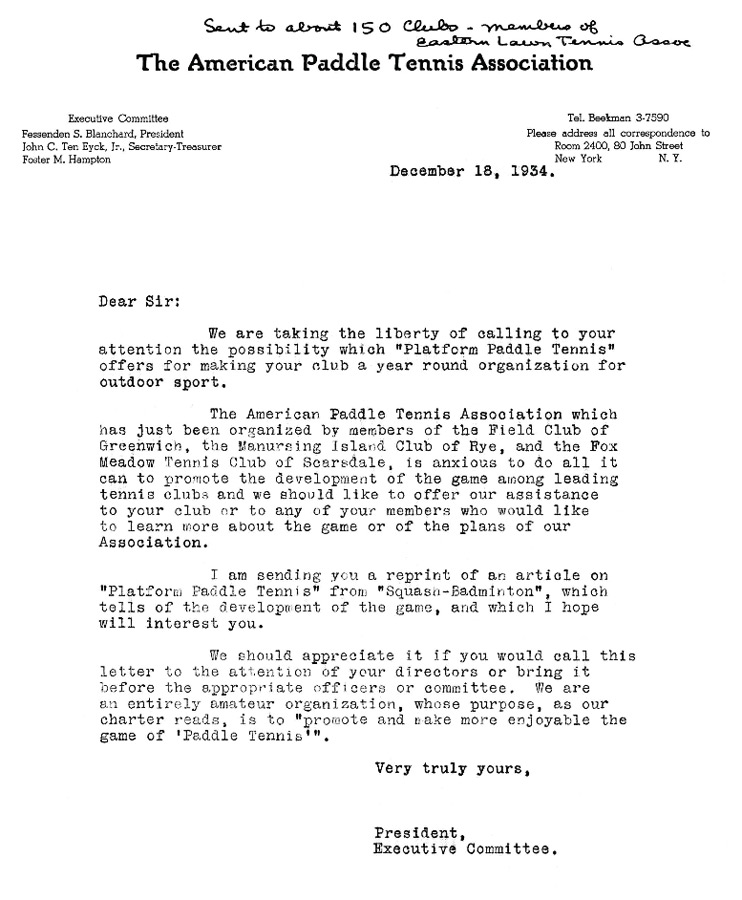 Sent to about 150 Clubs - members of Eastern Lawn Tennis Assoc

The American Paddle Tennis Association

Executive Committee
Fessenden S. Blanchard, President
John C. Ten Eyck, Jr., Secretary-Treasurer
Foster M. Hampton

Tel. Beekman 3-7590
Please address all correspondence to
Room 2400, 80 John Street
New York N. Y.

December 18, 1934.

Dear Sir:

We are taking the liberty of calling to your attention the possibility which "Platform Paddle Tennis" offers for making your club a year round organization for outdoor sport.

The American Paddle Tennis Association which has just been organized by members of the Field Club of Greenwich, the Manursing Island Club of Rye, and the Fox Meadow Tennis Club of Scarsdale, is anxious to do all it can to promote the development of the game among leading tennis clubs and we should like to offer our assistance to your club or to any of your members who would like to learn more about the game or of the plans of our Association.

I am sending you a reprint of an article on "Platform Paddle Tennis" from "Squash-Badminton", which tells of the development of the game, and which I hope will interest you.

We should appreciate it if you would call this letter to the attention of your directors or bring it before the appropriate officers or committee. We are an entirely amateur organization, whose purpose, as our charter reads, is to "promote and make more enjoyable the game of 'Paddle Tennis'".

Very truly yours,

President,
Executive Committee.